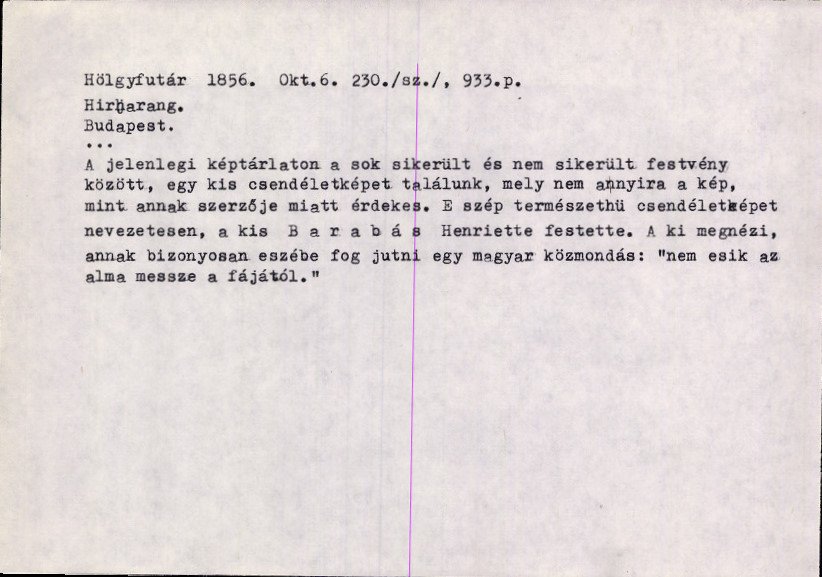 Hölgyfutár 1856. Okt.6. 230./sz./, 933.p.
Hirharang.
Budapest.
...
A jelenlegi képtárlaton a sok sikerült és nem sikerült festvény között, egy kis csendéletképet találunk, mely nem annyira a kép, mint annak szerzője miatt érdekes. E szép természethü csendéletképet nevezetesen, a kis B a r a b á s Henriette festette. A ki megnézi, annak bizonyosan eszébe fog jutni egy magyar közmondás: "nem esik az alma messze a fájától."